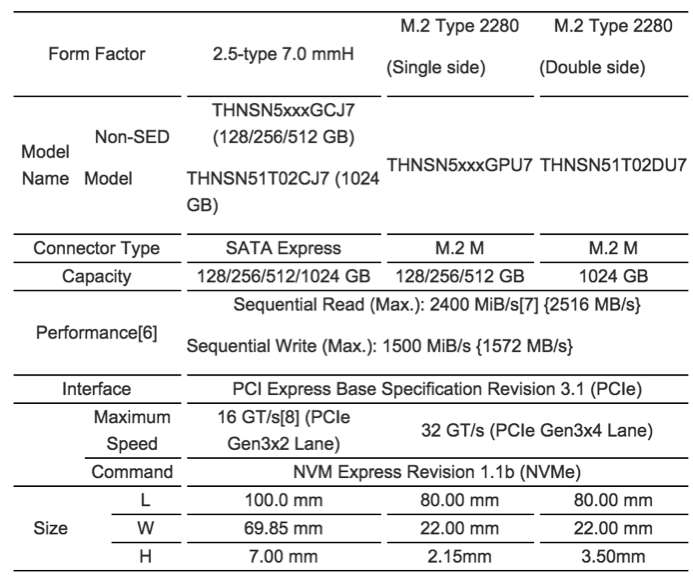 | Form Factor | | 2.5-type 7.0 mmH | M.2 Type 2280 (Single side) | M.2 Type 2280 (Double side) |
|---|---|---|---|---|
| Model Name | Non-SED Model | THNSN5xxxGCJ7 (128/256/512 GB) THNSN51T02CJ7 (1024 GB) | THNSN5xxxGPU7 | THNSN51T02DU7 |
| Connector Type | | SATA Express | M.2 M | M.2 M |
| Capacity | | 128/256/512/1024 GB | 128/256/512 GB | 1024 GB |
| Performance[6] | | Sequential Read (Max.): 2400 MiB/s[7] {2516 MB/s} Sequential Write (Max.): 1500 MiB/s {1572 MB/s} | | |
| Interface | | PCI Express Base Specification Revision 3.1 (PCIe) | | |
| | Maximum Speed | 16 GT/s[8] (PCIe Gen3x2 Lane) | 32 GT/s (PCIe Gen3x4 Lane) | |
| | Command | NVM Express Revision 1.1b (NVMe) | | |
| Size | L | 100.0 mm | 80.00 mm | 80.00 mm |
| | W | 69.85 mm | 22.00 mm | 22.00 mm |
| | H | 7.00 mm | 2.15mm | 3.50mm |